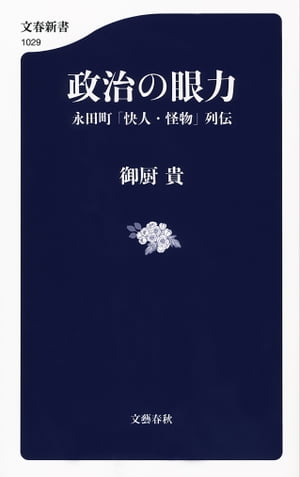 文春新書
1029

政治の眼力
永田町「快人・怪物」列伝

御厨 貴

文藝春秋